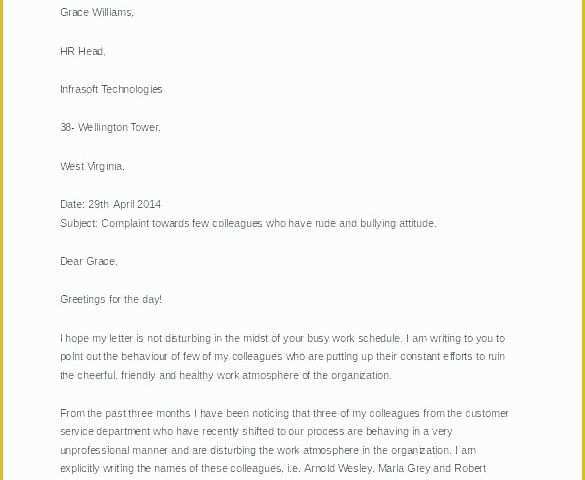 Grace Williams,

HR Head,

Infrasoft Technologies

38- Wellington Tower,

West Virginia,

Date: 29th April 2014
Subject: Complaint towards few colleagues who have rude and bullying attitude.

Dear Grace,

Greetings for the day!

I hope my letter is not disturbing in the midst of your busy work schedule. I am writing to you to point out the behaviour of few of my colleagues who are putting up their constant efforts to ruin the cheerful, friendly and healthy work atmosphere of the organization.

From the past three months I have been noticing that three of my colleagues from the customer service department who have recently shifted to our process are behaving in a very unprofessional manner and are disturbing the work atmosphere in the organization. I am explicitly writing the names of these colleagues, i.e. Arnold Wesley, Maria Grey and Robert